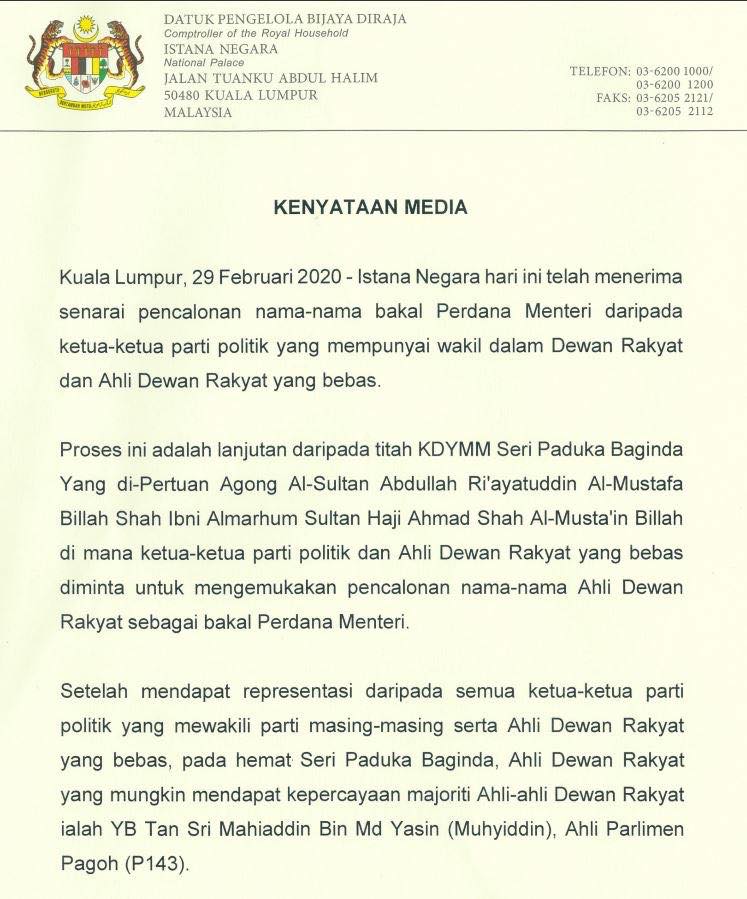 DATUK PENGELOLA BIJAYA DIRAJA
Comptroller of the Royal Household
ISTANA NEGARA
National Palace
JALAN TUANKU ABDUL HALIM
50480 KUALA LUMPUR
MALAYSIA

TELEFON: 03-6200 1000/
03-6200 1200
FAKS: 03-6205 2121/
03-6205 2112

KENYATAAN MEDIA

Kuala Lumpur, 29 Februari 2020 - Istana Negara hari ini telah menerima senarai pencalonan nama-nama bakal Perdana Menteri daripada ketua-ketua parti politik yang mempunyai wakil dalam Dewan Rakyat dan Ahli Dewan Rakyat yang bebas.

Proses ini adalah lanjutan daripada titah KDYMM Seri Paduka Baginda Yang di-Pertuan Agong Al-Sultan Abdullah Ri'ayatuddin Al-Mustafa Billah Shah Ibni Almarhum Sultan Haji Ahmad Shah Al-Musta'in Billah di mana ketua-ketua parti politik dan Ahli Dewan Rakyat yang bebas diminta untuk mengemukakan pencalonan nama-nama Ahli Dewan Rakyat sebagai bakal Perdana Menteri.

Setelah mendapat representasi daripada semua ketua-ketua parti politik yang mewakili parti masing-masing serta Ahli Dewan Rakyat yang bebas, pada hemat Seri Paduka Baginda, Ahli Dewan Rakyat yang mungkin mendapat kepercayaan majoriti Ahli-ahli Dewan Rakyat ialah YB Tan Sri Mahiaddin Bin Md Yasin (Muhyiddin), Ahli Parlimen Pagoh (P143).